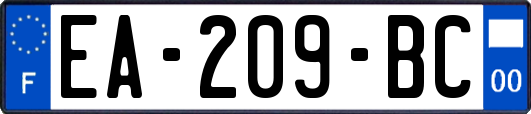 F EA-209-BC 00